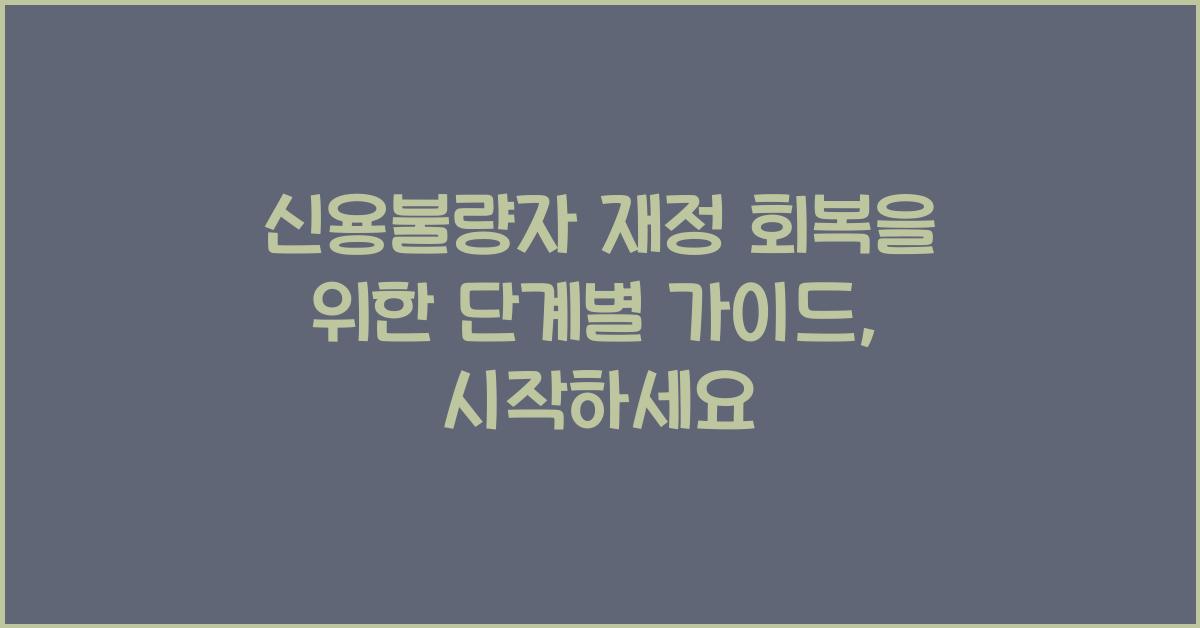 신용불량자 재정 회복을 위한 단계별 가이드, 시작하세요